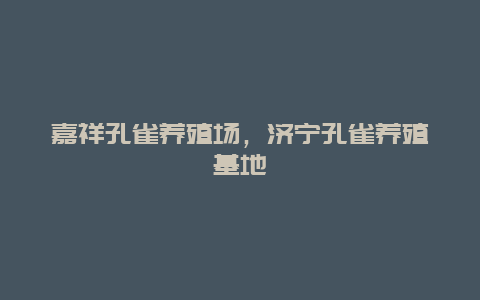 嘉祥孔雀养殖场，济宁孔雀养殖基地